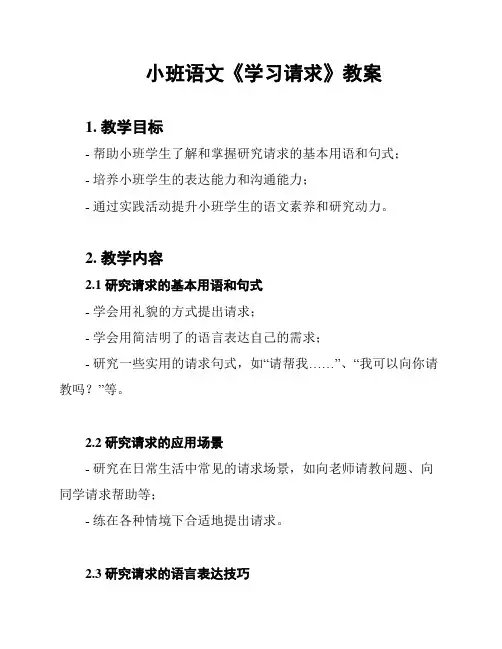 小班语文《学习请求》教案

1. 教学目标

- 帮助小班学生了解和掌握研究请求的基本用语和句式；

- 培养小班学生的表达能力和沟通能力；

- 通过实践活动提升小班学生的语文素养和研究动力。

2. 教学内容

2.1 研究请求的基本用语和句式

- 学会用礼貌的方式提出请求；

- 学会用简洁明了的语言表达自己的需求；

- 研究一些实用的请求句式，如“请帮我……”、“我可以向你请教吗？”等。

2.2 研究请求的应用场景

- 研究在日常生活中常见的请求场景，如向老师请教问题、向同学请求帮助等；

- 练在各种情境下合适地提出请求。

2.3 研究请求的语言表达技巧